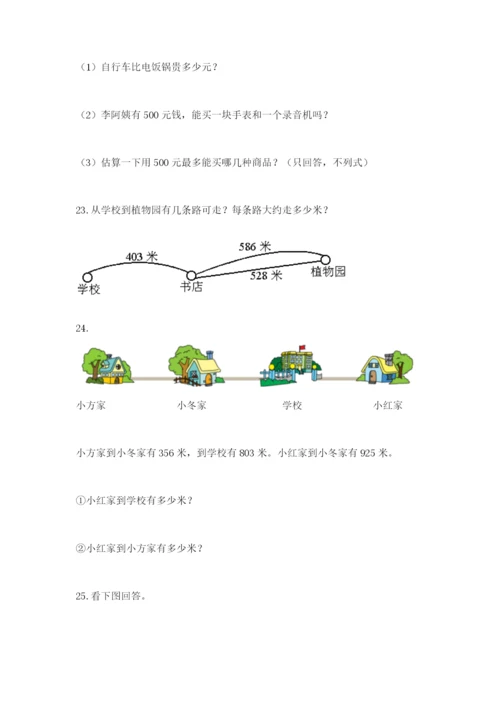 （1）自行车比电饭锅贵多少元？

（2）李阿姨有 500 元钱，能买一块手表和一个录音机吗？

（3）估算一下用 500 元最多能买哪几种商品？（只回答，不列式）

23. 从学校到植物园有几条路可走？每条路大约走多少米？

403 米

586 米

528 米

学校

书店

植物园

24.

小方家

小冬家

学校

小红家

小方家到小冬家有 356 米，到学校有 803 米。小红家到小冬家有 925 米。

①小红家到学校有多少米？

②小红家到小方家有多少米？

25. 看下图回答。